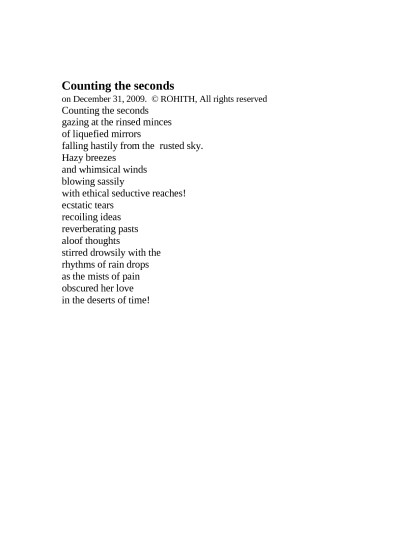 Counting the seconds
on December 31, 2009. © ROHITH, All rights reserved
Counting the seconds
gazing at the rinsed minces
of liquefied mirrors
falling hastily from the rusted sky.
Hazy breezes
and whimsical winds
blowing sassily
with ethical seductive reaches!
ecstatic tears
recoiling ideas
reverberating pasts
aloof thoughts
stirred drowsily with the
rhythms of rain drops
as the mists of pain
obscured her love
in the deserts of time!